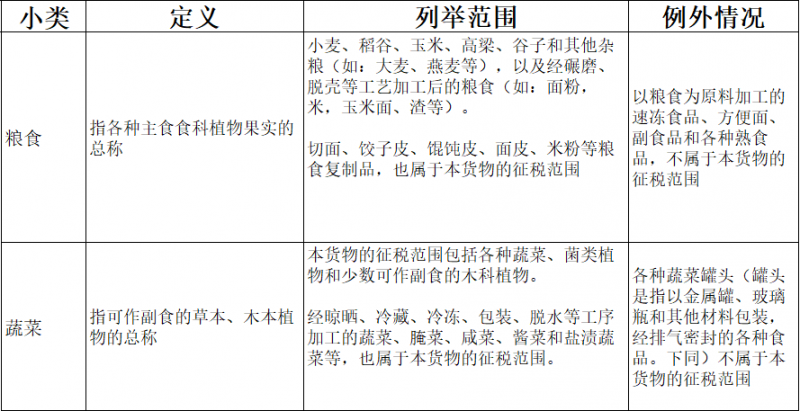 | 小类 | 定义 | 列举范围 | 例外情况 |
|---|---|---|---|
| 粮食 | 指各种主食食科植物果实的总称 | 小麦、稻谷、玉米、高粱、谷子和其他杂粮（如：大麦、燕麦等），以及经碾磨、脱壳等工艺加工后的粮食（如：面粉，米，玉米面、渣等）。<br><br>切面、饺子皮、馄饨皮、面皮、米粉等粮食复制品，也属于本货物的征税范围 | 以粮食为原料加工的速冻食品、方便面、副食品和各种熟食品，不属于本货物的征税范围 |
| 蔬菜 | 指可作副食的草本、木本植物的总称 | 本货物的征税范围包括各种蔬菜、菌类植物和少数可作副食的木科植物。<br><br>经晾晒、冷藏、冷冻、包装、脱水等工序加工的蔬菜、腌菜、咸菜、酱菜和盐渍蔬菜等，也属于本货物的征税范围。 | 各种蔬菜罐头（罐头是指以金属罐、玻璃瓶和其他材料包装，经排气密封的各种食品。下同）不属于本货物的征税范围 |